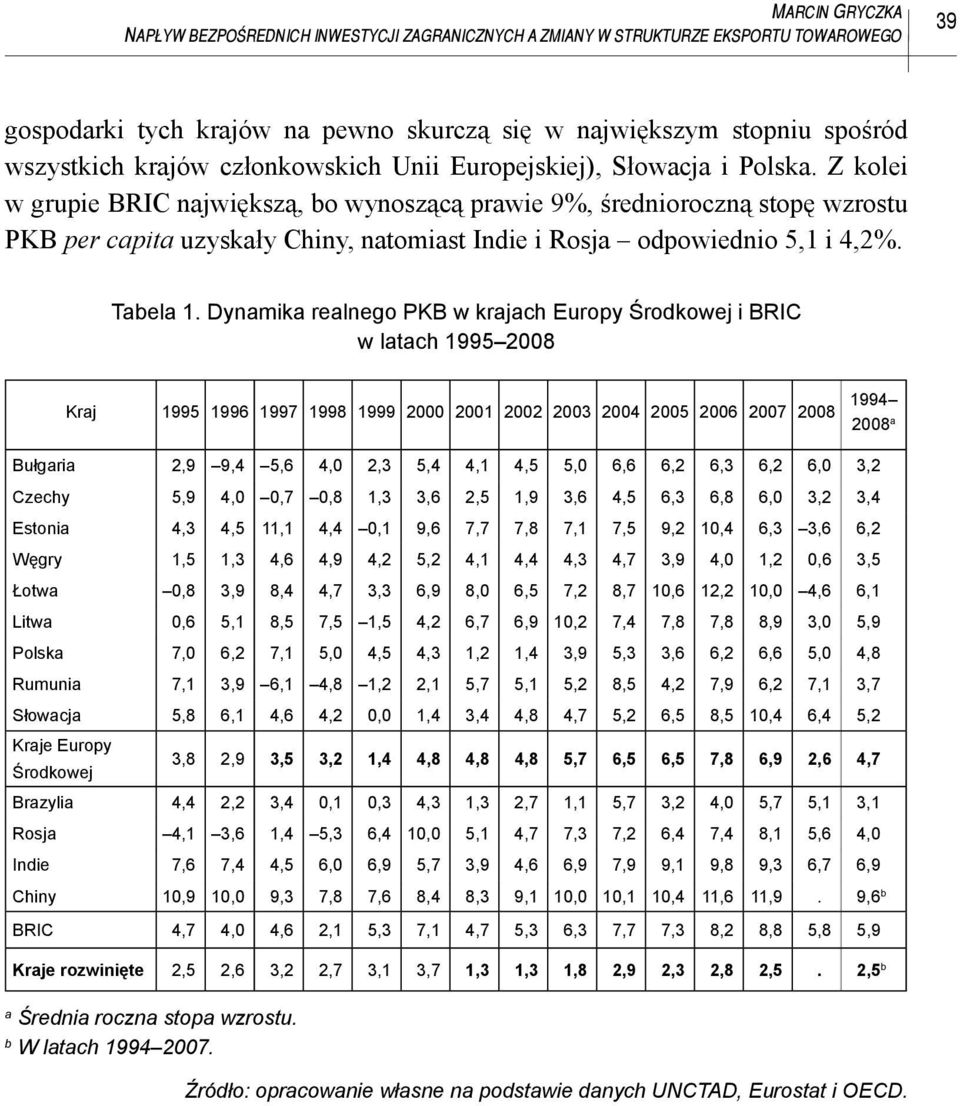 MARCIN GRYCZKA
NAPŁYW BEZPOŚREDNICH INWESTYCJI ZAGRANICZNYCH A ZMIANY W STRUKTURZE EKSPORTU TOWAROWEGO

39

gospodarki tych krajów na pewno skurczą się w największym stopniu spośród wszystkich krajów członkowskich Unii Europejskiej), Słowacja i Polska. Z kolei w grupie BRIC największą, bo wynoszącą prawie 9%, średnioroczną stopę wzrostu PKB per capita uzyskały Chiny, natomiast Indie i Rosja – odpowiednio 5,1 i 4,2%.

Tabela 1. Dynamika realnego PKB w krajach Europy Środkowej i BRIC w latach 1995–2008

| Kraj | 1995 | 1996 | 1997 | 1998 | 1999 | 2000 | 2001 | 2002 | 2003 | 2004 | 2005 | 2006 | 2007 | 2008 | 1994–2008$^a$ |
|---|---|---|---|---|---|---|---|---|---|---|---|---|---|---|---|
| Bułgaria | 2,9 | –9,4 | –5,6 | 4,0 | 2,3 | 5,4 | 4,1 | 4,5 | 5,0 | 6,6 | 6,2 | 6,3 | 6,2 | 6,0 | 3,2 |
| Czechy | 5,9 | 4,0 | –0,7 | –0,8 | 1,3 | 3,6 | 2,5 | 1,9 | 3,6 | 4,5 | 6,3 | 6,8 | 6,0 | 3,2 | 3,4 |
| Estonia | 4,3 | 4,5 | 11,1 | 4,4 | –0,1 | 9,6 | 7,7 | 7,8 | 7,1 | 7,5 | 9,2 | 10,4 | 6,3 | –3,6 | 6,2 |
| Węgry | 1,5 | 1,3 | 4,6 | 4,9 | 4,2 | 5,2 | 4,1 | 4,4 | 4,3 | 4,7 | 3,9 | 4,0 | 1,2 | 0,6 | 3,5 |
| Łotwa | –0,8 | 3,9 | 8,4 | 4,7 | 3,3 | 6,9 | 8,0 | 6,5 | 7,2 | 8,7 | 10,6 | 12,2 | 10,0 | –4,6 | 6,1 |
| Litwa | 0,6 | 5,1 | 8,5 | 7,5 | –1,5 | 4,2 | 6,7 | 6,9 | 10,2 | 7,4 | 7,8 | 7,8 | 8,9 | 3,0 | 5,9 |
| Polska | 7,0 | 6,2 | 7,1 | 5,0 | 4,5 | 4,3 | 1,2 | 1,4 | 3,9 | 5,3 | 3,6 | 6,2 | 6,6 | 5,0 | 4,8 |
| Rumunia | 7,1 | 3,9 | –6,1 | –4,8 | –1,2 | 2,1 | 5,7 | 5,1 | 5,2 | 8,5 | 4,2 | 7,9 | 6,2 | 7,1 | 3,7 |
| Słowacja | 5,8 | 6,1 | 4,6 | 4,2 | 0,0 | 1,4 | 3,4 | 4,8 | 4,7 | 5,2 | 6,5 | 8,5 | 10,4 | 6,4 | 5,2 |
| Kraje Europy Środkowej | 3,8 | 2,9 | 3,5 | 3,2 | 1,4 | 4,8 | 4,8 | 4,8 | 5,7 | 6,5 | 6,5 | 7,8 | 6,9 | 2,6 | 4,7 |
| Brazylia | 4,4 | 2,2 | 3,4 | 0,1 | 0,3 | 4,3 | 1,3 | 2,7 | 1,1 | 5,7 | 3,2 | 4,0 | 5,7 | 5,1 | 3,1 |
| Rosja | –4,1 | –3,6 | 1,4 | –5,3 | 6,4 | 10,0 | 5,1 | 4,7 | 7,3 | 7,2 | 6,4 | 7,4 | 8,1 | 5,6 | 4,0 |
| Indie | 7,6 | 7,4 | 4,5 | 6,0 | 6,9 | 5,7 | 3,9 | 4,6 | 6,9 | 7,9 | 9,1 | 9,8 | 9,3 | 6,7 | 6,9 |
| Chiny | 10,9 | 10,0 | 9,3 | 7,8 | 7,6 | 8,4 | 8,3 | 9,1 | 10,0 | 10,1 | 10,4 | 11,6 | 11,9 | . | 9,6$^b$ |
| BRIC | 4,7 | 4,0 | 4,6 | 2,1 | 5,3 | 7,1 | 4,7 | 5,3 | 6,3 | 7,7 | 7,3 | 8,2 | 8,8 | 5,8 | 5,9 |
| Kraje rozwinięte | 2,5 | 2,6 | 3,2 | 2,7 | 3,1 | 3,7 | 1,3 | 1,3 | 1,8 | 2,9 | 2,3 | 2,8 | 2,5 | . | 2,5$^b$ |

$^a$ Średnia roczna stopa wzrostu.
$^b$ W latach 1994–2007.

Źródło: opracowanie własne na podstawie danych UNCTAD, Eurostat i OECD.